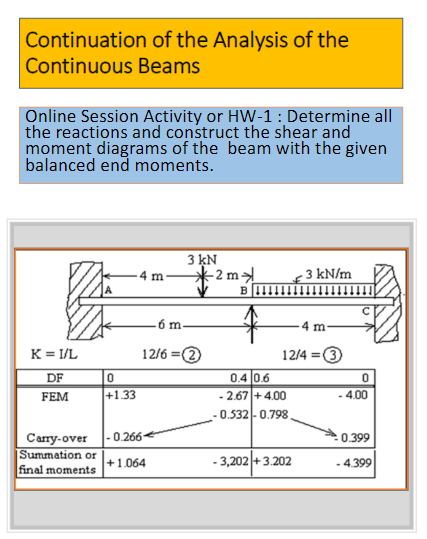 Continuation of the Analysis of the Continuous Beams

Online Session Activity or HW-1 : Determine all the reactions and construct the shear and moment diagrams of the beam with the given balanced end moments.

3 kN
4 m
2 m
3 kN/m
A
B
C
6 m
4 m

K = I/L
12/6 = 2
12/4 = 3

| DF | 0 | 0.4 | 0.6 | 0 |
|---|---|---|---|---|
| FEM | +1.33 | - 2.67 | + 4.00 | - 4.00 |
| | | - 0.532 | - 0.798 | |
| Carry-over | - 0.266 | | | - 0.399 |
| Summation or final moments | + 1.064 | - 3,202 | + 3.202 | - 4.399 |